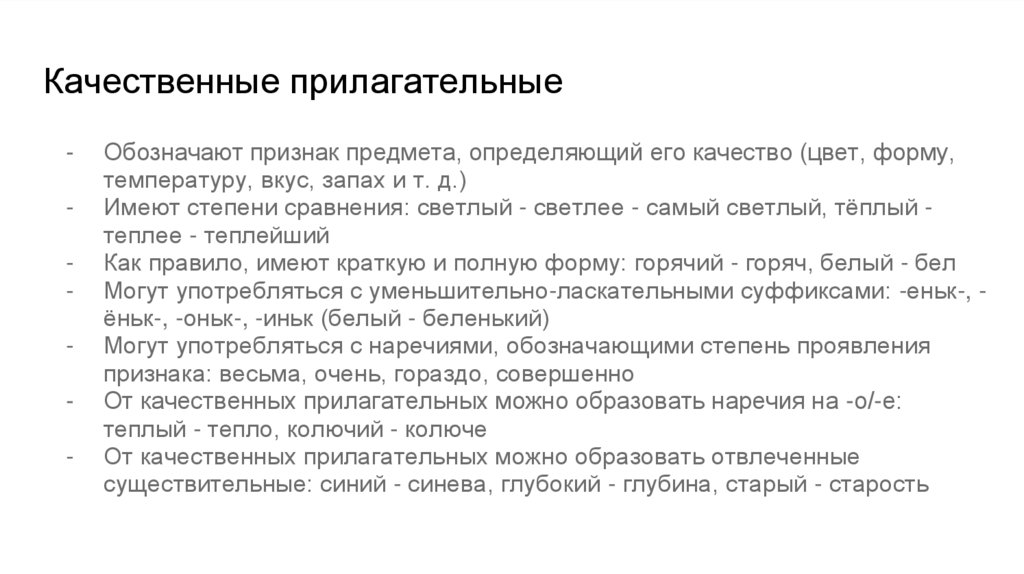 Качественные прилагательные

- Обозначают признак предмета, определяющий его качество (цвет, форму, температуру, вкус, запах и т. д.)
- Имеют степени сравнения: светлый - светлее - самый светлый, тёплый - теплее - теплейший
- Как правило, имеют краткую и полную форму: горячий - горяч, белый - бел
- Могут употребляться с уменьшительно-ласкательными суффиксами: -еньк-, -ёньк-, -оньк-, -иньк (белый - беленький)
- Могут употребляться с наречиями, обозначающими степень проявления признака: весьма, очень, гораздо, совершенно
- От качественных прилагательных можно образовать наречия на -о/-е: теплый - тепло, колючий - колюче
- От качественных прилагательных можно образовать отвлеченные существительные: синий - синева, глубокий - глубина, старый - старость